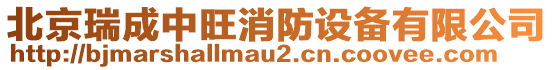 北京瑞成中旺消防设备有限公司
http://bjmarshallmau2.cn.coovee.com